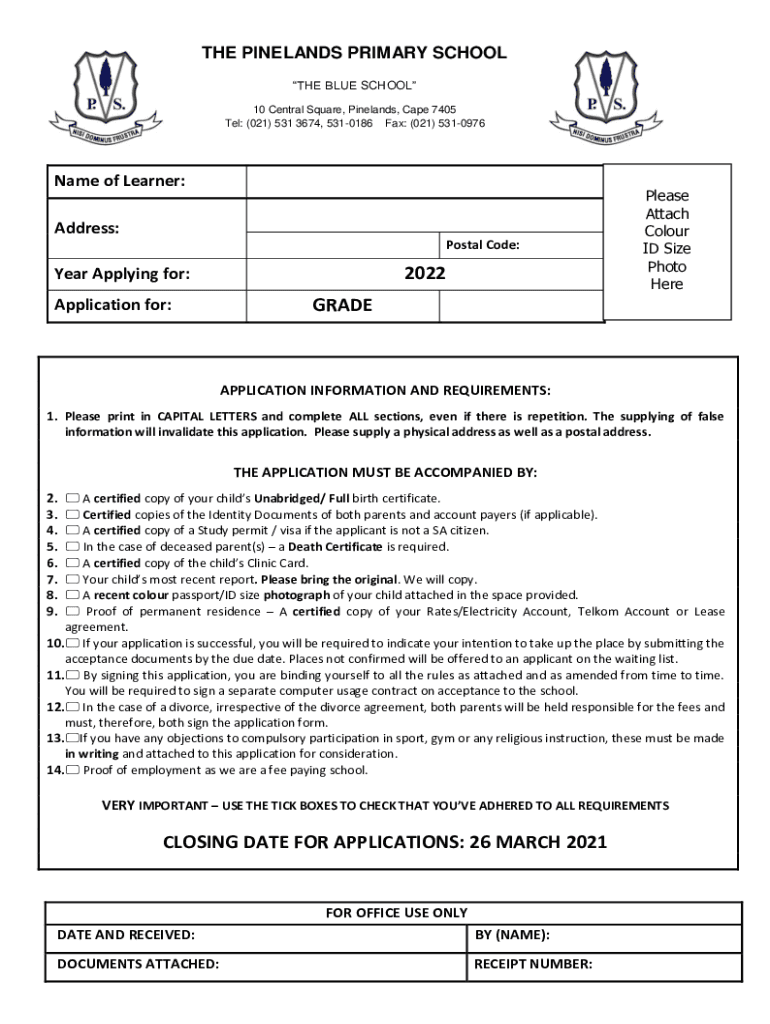 P. S.
NISI DOMINUS FRUSTRA

THE PINELANDS PRIMARY SCHOOL

"THE BLUE SCHOOL"

10 Central Square, Pinelands, Cape 7405
Tel: (021) 531 3674, 531-0186 Fax: (021) 531-0976

P. S.
NISI DOMINUS FRUSTRA

| Name of Learner: | | |
|---|---|---|
| Address: | | |
| | | Postal Code: |
| Year Applying for: | 2022 | |
| Application for: | GRADE | |

Please Attach Colour ID Size Photo Here

APPLICATION INFORMATION AND REQUIREMENTS:

1. Please print in CAPITAL LETTERS and complete ALL sections, even if there is repetition. The supplying of false information will invalidate this application. Please supply a physical address as well as a postal address.

THE APPLICATION MUST BE ACCOMPANIED BY:

2. ☐ A certified copy of your child's Unabridged/ Full birth certificate.
3. ☐ Certified copies of the Identity Documents of both parents and account payers (if applicable).
4. ☐ A certified copy of a Study permit / visa if the applicant is not a SA citizen.
5. ☐ In the case of deceased parent(s) – a Death Certificate is required.
6. ☐ A certified copy of the child's Clinic Card.
7. ☐ Your child's most recent report. Please bring the original. We will copy.
8. ☐ A recent colour passport/ID size photograph of your child attached in the space provided.
9. ☐ Proof of permanent residence – A certified copy of your Rates/Electricity Account, Telkom Account or Lease agreement.
10. ☐ If your application is successful, you will be required to indicate your intention to take up the place by submitting the acceptance documents by the due date. Places not confirmed will be offered to an applicant on the waiting list.
11. ☐ By signing this application, you are binding yourself to all the rules as attached and as amended from time to time. You will be required to sign a separate computer usage contract on acceptance to the school.
12. ☐ In the case of a divorce, irrespective of the divorce agreement, both parents will be held responsible for the fees and must, therefore, both sign the application form.
13. ☐ If you have any objections to compulsory participation in sport, gym or any religious instruction, these must be made in writing and attached to this application for consideration.
14. ☐ Proof of employment as we are a fee paying school.

VERY IMPORTANT – USE THE TICK BOXES TO CHECK THAT YOU'VE ADHERED TO ALL REQUIREMENTS

CLOSING DATE FOR APPLICATIONS: 26 MARCH 2021

| FOR OFFICE USE ONLY | |
|---|---|
| DATE AND RECEIVED: | BY (NAME): |
| DOCUMENTS ATTACHED: | RECEIPT NUMBER: |